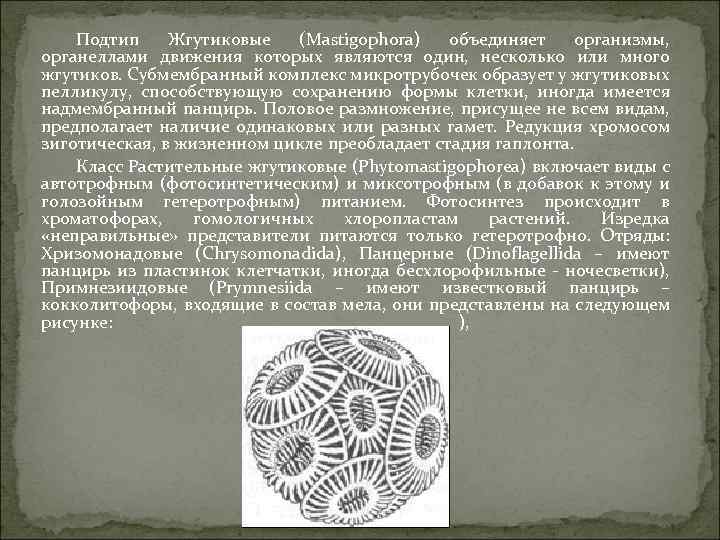 Подтип Жгутиковые (Mastigophora) объединяет организмы, органеллами движения которых являются один, несколько или много жгутиков. Субмембранный комплекс микротрубочек образует у жгутиковых пелликулу, способствующую сохранению формы клетки, иногда имеется надмембранный панцирь. Половое размножение, присущее не всем видам, предполагает наличие одинаковых или разных гамет. Редукция хромосом зиготическая, в жизненном цикле преобладает стадия гаплонта.

Класс Растительные жгутиковые (Phytomastigophorea) включает виды с автотрофным (фотосинтетическим) и миксотрофным (в добавок к этому и голозойным гетеротрофным) питанием. Фотосинтез происходит в хроматофорах, гомологичных хлоропластам растений. Изредка «неправильные» представители питаются только гетеротрофно. Отряды: Хризомонадовые (Chrysomonadida), Панцерные (Dinoflagellida – имеют панцирь из пластинок клетчатки, иногда бесхлорофильные - ночесветки), Примнезиидовые (Prymnesiida – имеют известковый панцирь – кокколитофоры, входящие в состав мела, они представлены на следующем рисунке: ),